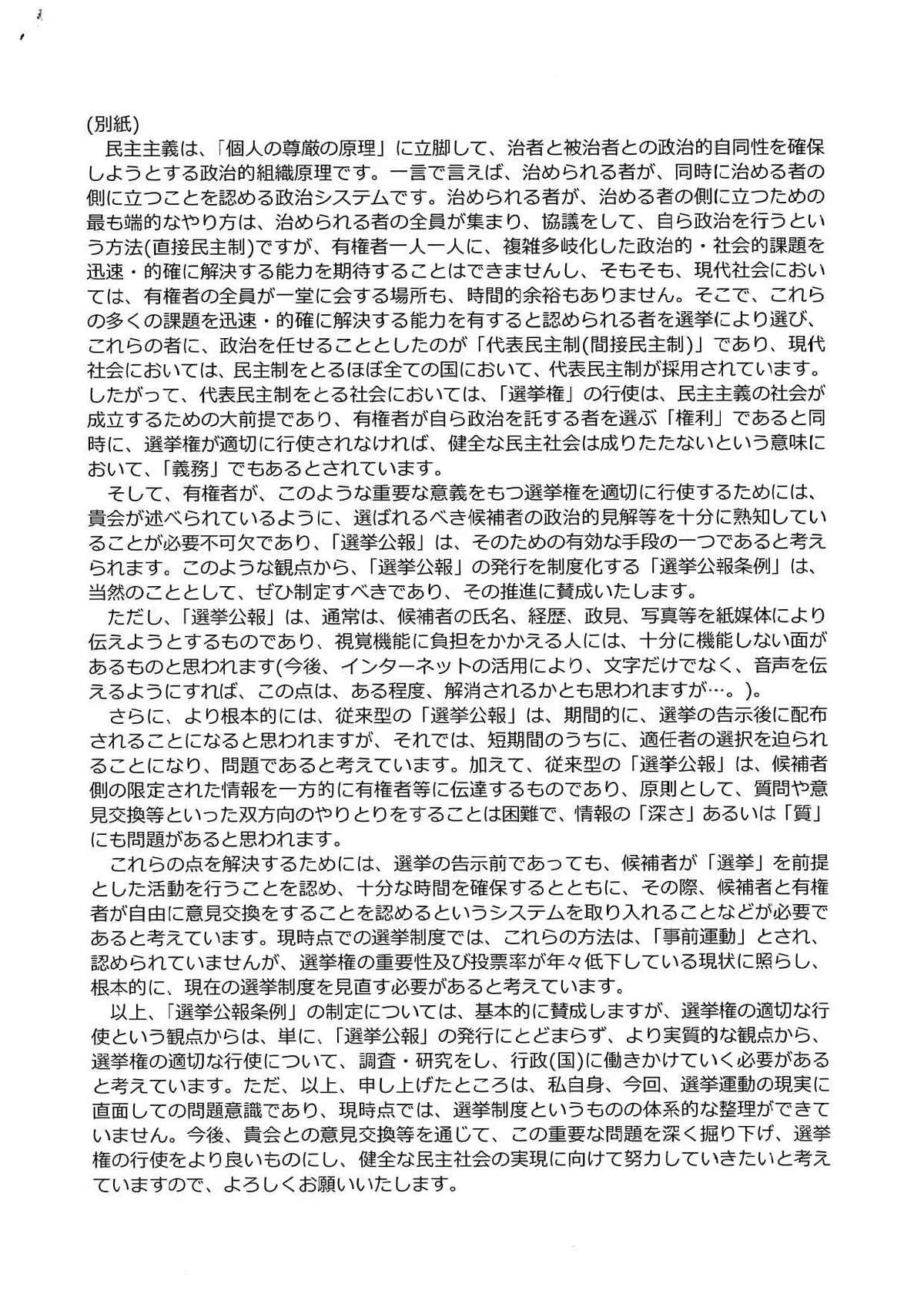 (別紙)

民主主義は、「個人の尊厳の原理」に立脚して、治者と被治者との政治的自同性を確保しようとする政治的組織原理です。一言で言えば、治められる者が、同時に治める者の側に立つことを認める政治システムです。治められる者が、治める者の側に立つための最も端的なやり方は、治められる者の全員が集まり、協議をして、自ら政治を行うという方法(直接民主制)ですが、有権者一人一人に、複雑多岐化した政治的・社会的課題を迅速・的確に解決する能力を期待することはできませんし、そもそも、現代社会においては、有権者の全員が一堂に会する場所も、時間的余裕もありません。そこで、これらの多くの課題を迅速・的確に解決する能力を有すると認められる者を選挙により選び、これらの者に、政治を任せることとしたのが「代表民主制(間接民主制)」であり、現代社会においては、民主制をとるほぼ全ての国において、代表民主制が採用されています。したがって、代表民主制をとる社会においては、「選挙権」の行使は、民主主義の社会が成立するための大前提であり、有権者が自ら政治を託する者を選ぶ「権利」であると同時に、選挙権が適切に行使されなければ、健全な民主社会は成りたたないという意味において、「義務」でもあるとされています。

そして、有権者が、このような重要な意義をもつ選挙権を適切に行使するためには、貴会が述べられているように、選ばれるべき候補者の政治的見解等を十分に熟知していることが必要不可欠であり、「選挙公報」は、そのための有効な手段の一つであると考えられます。このような観点から、「選挙公報」の発行を制度化する「選挙公報条例」は、当然のこととして、ぜひ制定すべきであり、その推進に賛成いたします。

ただし、「選挙公報」は、通常は、候補者の氏名、経歴、政見、写真等を紙媒体により伝えようとするものであり、視覚機能に負担をかかえる人には、十分に機能しない面があるものと思われます(今後、インターネットの活用により、文字だけでなく、音声を伝えるようにすれば、この点は、ある程度、解消されるかとも思われますが…。)。

さらに、より根本的には、従来型の「選挙公報」は、期間的に、選挙の告示後に配布されることになると思われますが、それでは、短期間のうちに、適任者の選択を迫られることになり、問題であると考えています。加えて、従来型の「選挙公報」は、候補者側の限定された情報を一方的に有権者等に伝達するものであり、原則として、質問や意見交換等といった双方向のやりとりをすることは困難で、情報の「深さ」あるいは「質」にも問題があると思われます。

これらの点を解決するためには、選挙の告示前であっても、候補者が「選挙」を前提とした活動を行うことを認め、十分な時間を確保するとともに、その際、候補者と有権者が自由に意見交換をすることを認めるというシステムを取り入れることなどが必要であると考えています。現時点での選挙制度では、これらの方法は、「事前運動」とされ、認められていませんが、選挙権の重要性及び投票率が年々低下している現状に照らし、根本的に、現在の選挙制度を見直す必要があると考えています。

以上、「選挙公報条例」の制定については、基本的に賛成しますが、選挙権の適切な行使という観点からは、単に、「選挙公報」の発行にとどまらず、より実質的な観点から、選挙権の適切な行使について、調査・研究をし、行政(国)に働きかけていく必要があると考えています。ただ、以上、申し上げたところは、私自身、今回、選挙運動の現実に直面しての問題意識であり、現時点では、選挙制度というものの体系的な整理ができていません。今後、貴会との意見交換等を通じて、この重要な問題を深く掘り下げ、選挙権の行使をより良いものにし、健全な民主社会の実現に向けて努力していきたいと考えていますので、よろしくお願いいたします。